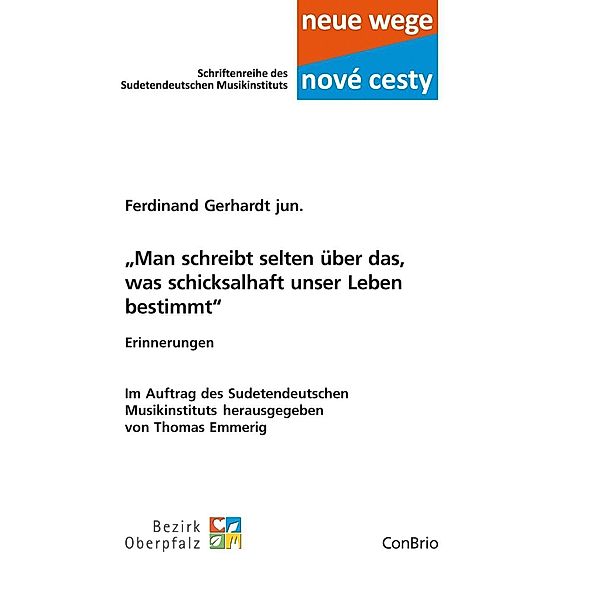 Schriftenreihe des Sudetendeutschen Musikinstituts

neue wege

nové cesty

Ferdinand Gerhardt jun.

„Man schreibt selten über das, was schicksalhaft unser Leben bestimmt“

Erinnerungen

Im Auftrag des Sudetendeutschen Musikinstituts herausgegeben von Thomas Emmerig

Bezirk Oberpfalz

ConBrio